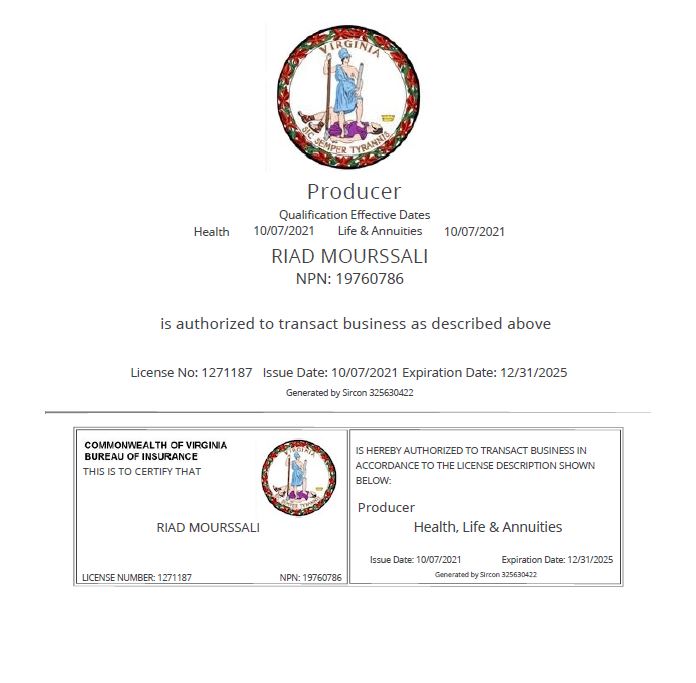 VIRGINIA
SIC SEMPER TYRANNIS

Producer

Qualification Effective Dates
Health 10/07/2021 Life & Annuities 10/07/2021

RIAD MOURSSALI
NPN: 19760786

is authorized to transact business as described above

License No: 1271187 Issue Date: 10/07/2021 Expiration Date: 12/31/2025
Generated by Sircon 325630422

COMMONWEALTH OF VIRGINIA
BUREAU OF INSURANCE
THIS IS TO CERTIFY THAT

VIRGINIA
SIC SEMPER TYRANNIS

RIAD MOURSSALI

LICENSE NUMBER: 1271187 NPN: 19760786

IS HEREBY AUTHORIZED TO TRANSACT BUSINESS IN ACCORDANCE TO THE LICENSE DESCRIPTION SHOWN BELOW:

Producer
Health, Life & Annuities

Issue Date: 10/07/2021 Expiration Date: 12/31/2025
Generated by Sircon 325630422